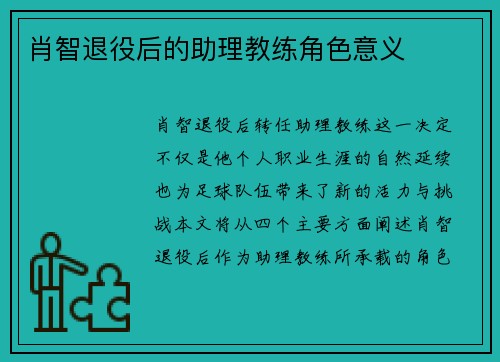 肖智退役后的助理教练角色意义

肖智退役后转任助理教练这一决定不仅是他个人职业生涯的自然延续也为足球队伍带来了新的活力与挑战本文将从四个主要方面阐述肖智退役后作为助理教练所承载的角色